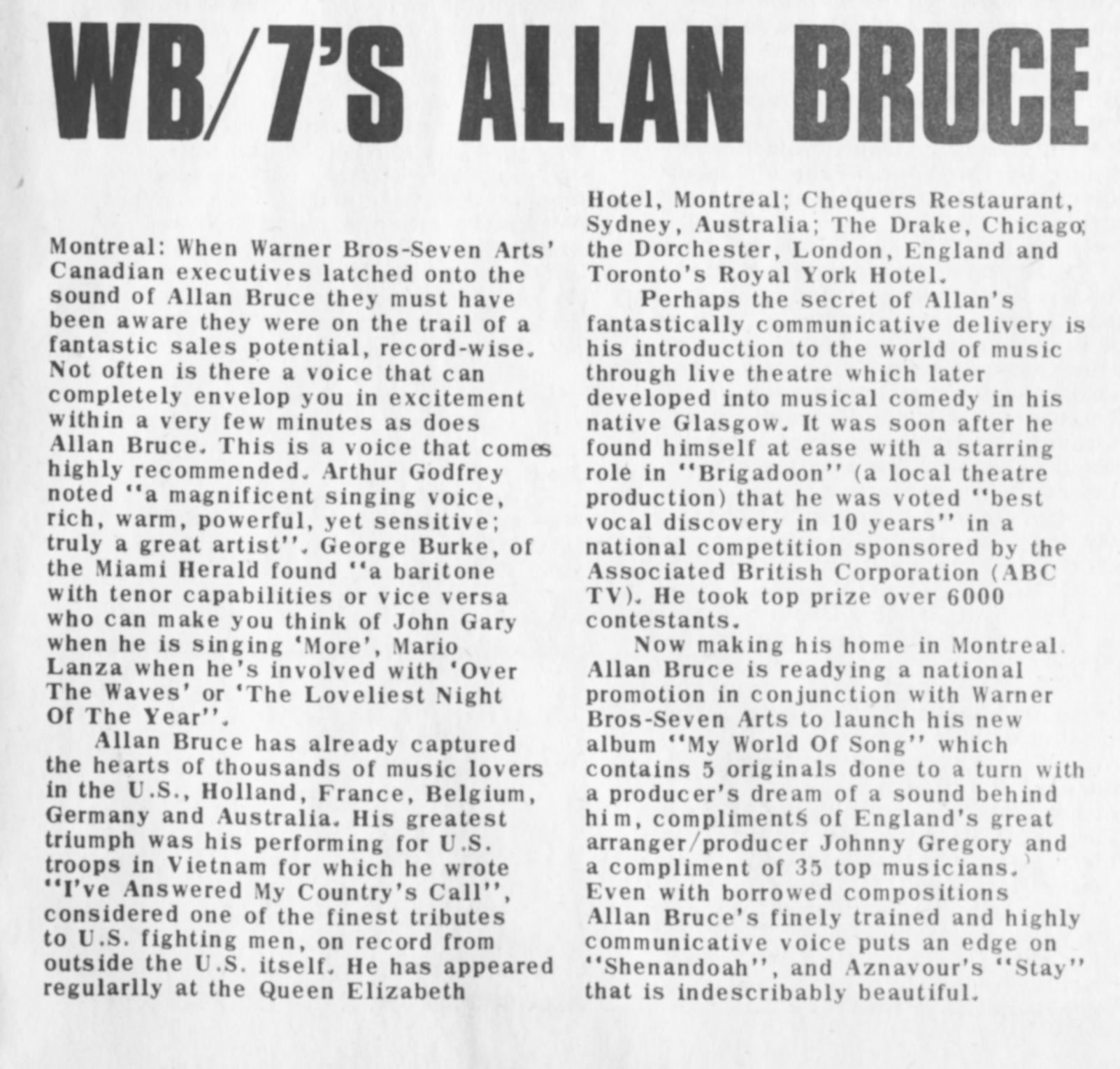 WB/7'S ALLAN BRUCE

Montreal: When Warner Bros-Seven Arts' Canadian executives latched onto the sound of Allan Bruce they must have been aware they were on the trail of a fantastic sales potential, record-wise. Not often is there a voice that can completely envelop you in excitement within a very few minutes as does Allan Bruce. This is a voice that comes highly recommended. Arthur Godfrey noted "a magnificent singing voice, rich, warm, powerful, yet sensitive; truly a great artist". George Burke, of the Miami Herald found "a baritone with tenor capabilities or vice versa who can make you think of John Gary when he is singing 'More', Mario Lanza when he's involved with 'Over The Waves' or 'The Loveliest Night Of The Year".

Allan Bruce has already captured the hearts of thousands of music lovers in the U.S., Holland, France, Belgium, Germany and Australia. His greatest triumph was his performing for U.S. troops in Vietnam for which he wrote "I've Answered My Country's Call", considered one of the finest tributes to U.S. fighting men, on record from outside the U.S. itself. He has appeared regularlly at the Queen Elizabeth Hotel, Montreal; Chequers Restaurant, Sydney, Australia; The Drake, Chicago; the Dorchester, London, England and Toronto's Royal York Hotel.

Perhaps the secret of Allan's fantastically communicative delivery is his introduction to the world of music through live theatre which later developed into musical comedy in his native Glasgow. It was soon after he found himself at ease with a starring role in "Brigadoon" (a local theatre production) that he was voted "best vocal discovery in 10 years" in a national competition sponsored by the Associated British Corporation (ABC TV). He took top prize over 6000 contestants.

Now making his home in Montreal. Allan Bruce is readying a national promotion in conjunction with Warner Bros-Seven Arts to launch his new album "My World Of Song" which contains 5 originals done to a turn with a producer's dream of a sound behind him, compliments of England's great arranger/producer Johnny Gregory and a compliment of 35 top musicians. Even with borrowed compositions Allan Bruce's finely trained and highly communicative voice puts an edge on "Shenandoah", and Aznavour's "Stay" that is indescribably beautiful.